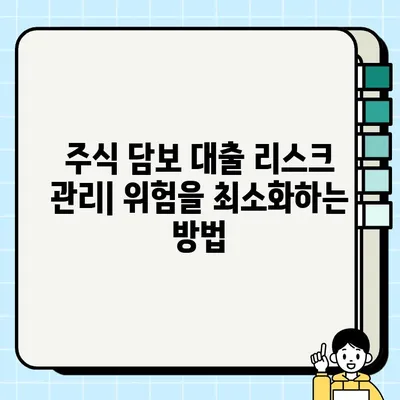 주식 담보 대출 리스크 관리| 위험을 최소화하는 방법